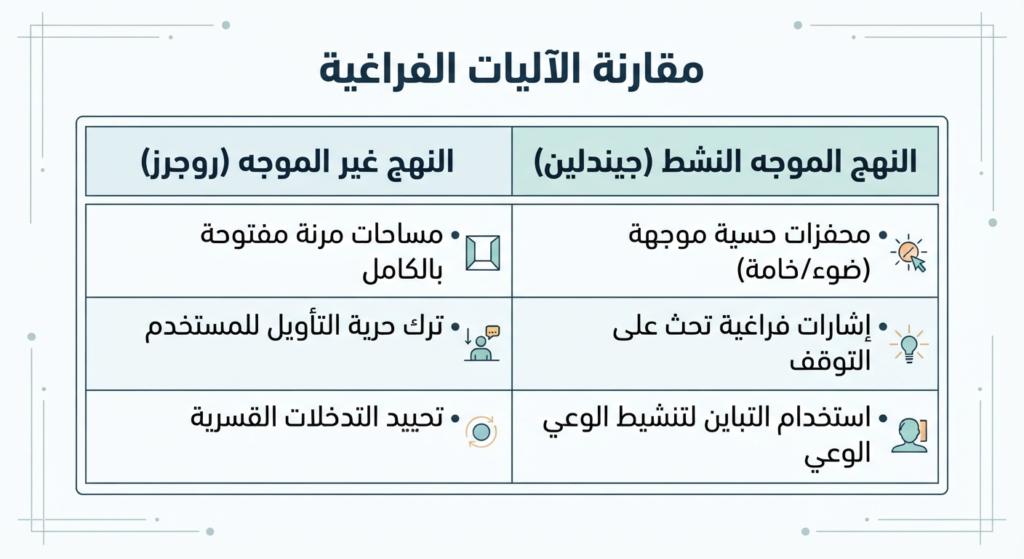 مقارنة الآليات الفراغية

| النهج الموجه النشط (جيندلين) | النهج غير الموجه (روجرز) |
|---|---|
| • محفزات حسية موجهة (ضوء/خامة) | • مساحات مرنة مفتوحة بالكامل |
| • إشارات فراغية تحث على التوقف | • ترك حرية التأويل للمستخدم |
| • استخدام التباين لتنشيط الوعي الوعي | • تحييد التدخلات القسرية |